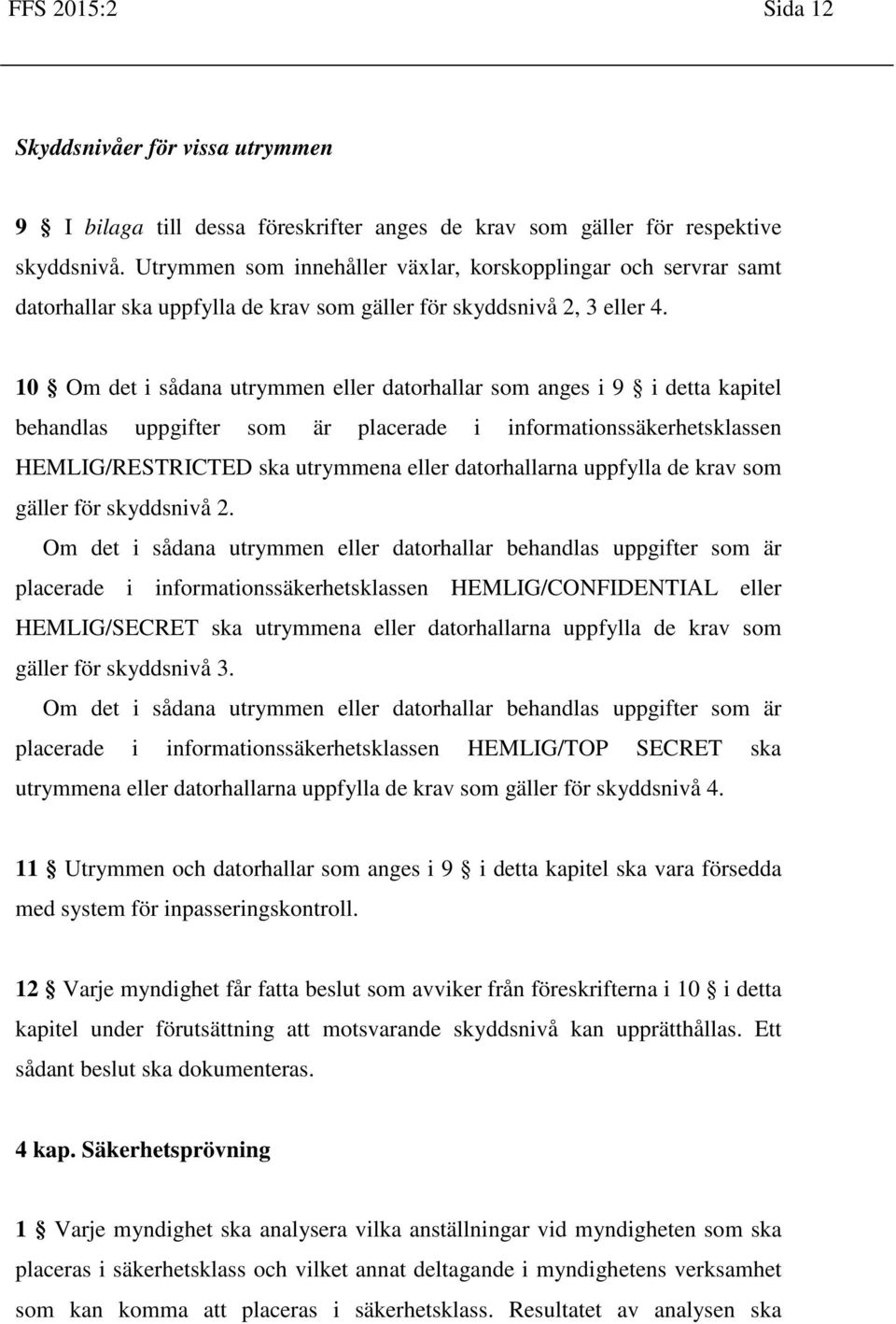 FFS 2015:2 Sida 12

Skyddsnivåer för vissa utrymmen

9 § I bilaga till dessa föreskrifter anges de krav som gäller för respektive skyddsnivå. Utrymmen som innehåller växlar, korskopplingar och servrar samt datorhallar ska uppfylla de krav som gäller för skyddsnivå 2, 3 eller 4.

10 § Om det i sådana utrymmen eller datorhallar som anges i 9 § i detta kapitel behandlas uppgifter som är placerade i informationssäkerhetsklassen HEMLIG/RESTRICTED ska utrymmena eller datorhallarna uppfylla de krav som gäller för skyddsnivå 2.
Om det i sådana utrymmen eller datorhallar behandlas uppgifter som är placerade i informationssäkerhetsklassen HEMLIG/CONFIDENTIAL eller HEMLIG/SECRET ska utrymmena eller datorhallarna uppfylla de krav som gäller för skyddsnivå 3.
Om det i sådana utrymmen eller datorhallar behandlas uppgifter som är placerade i informationssäkerhetsklassen HEMLIG/TOP SECRET ska utrymmena eller datorhallarna uppfylla de krav som gäller för skyddsnivå 4.

11 § Utrymmen och datorhallar som anges i 9 § i detta kapitel ska vara försedda med system för inpasseringskontroll.

12 § Varje myndighet får fatta beslut som avviker från föreskrifterna i 10 § i detta kapitel under förutsättning att motsvarande skyddsnivå kan upprätthållas. Ett sådant beslut ska dokumenteras.

4 kap. Säkerhetsprövning

1 § Varje myndighet ska analysera vilka anställningar vid myndigheten som ska placeras i säkerhetsklass och vilket annat deltagande i myndighetens verksamhet som kan komma att placeras i säkerhetsklass. Resultatet av analysen ska